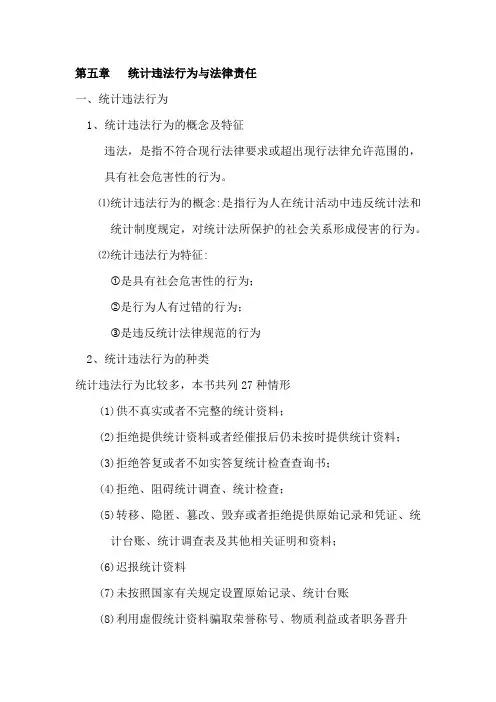 第五章　统计违法行为与法律责任

一、统计违法行为

1、统计违法行为的概念及特征

违法，是指不符合现行法律要求或超出现行法律允许范围的，具有社会危害性的行为。

⑴统计违法行为的概念:是指行为人在统计活动中违反统计法和统计制度规定，对统计法所保护的社会关系形成侵害的行为。

⑵统计违法行为特征:

①是具有社会危害性的行为;

②是行为人有过错的行为;

③是违反统计法律规范的行为

2、统计违法行为的种类

统计违法行为比较多，本书共列 27 种情形

(1)供不真实或者不完整的统计资料;

(2)拒绝提供统计资料或者经催报后仍未按时提供统计资料;

(3)拒绝答复或者不如实答复统计检查查询书;

(4)拒绝、阻碍统计调查、统计检查;

(5)转移、隐匿、篡改、毁弃或者拒绝提供原始记录和凭证、统计台账、统计调查表及其他相关证明和资料;

(6)迟报统计资料

(7)未按照国家有关规定设置原始记录、统计台账

(8)利用虚假统计资料骗取荣誉称号、物质利益或者职务晋升